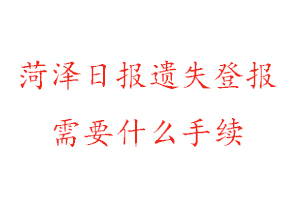 菏泽日报遗失登报
需要什么手续